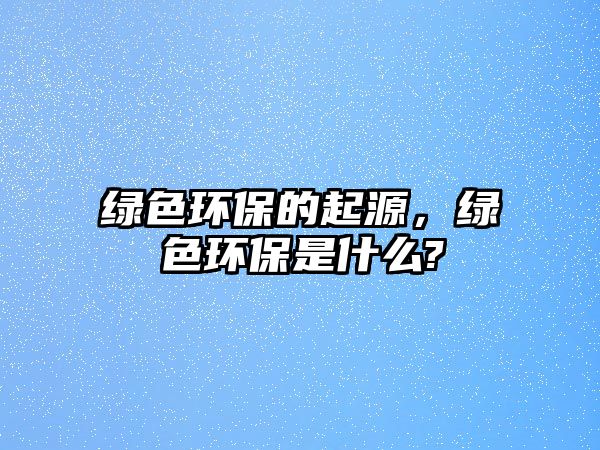 绿色环保的起源，绿色环保是什么?